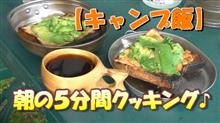 【キャンプ飯】

朝の5分間クッキング♪